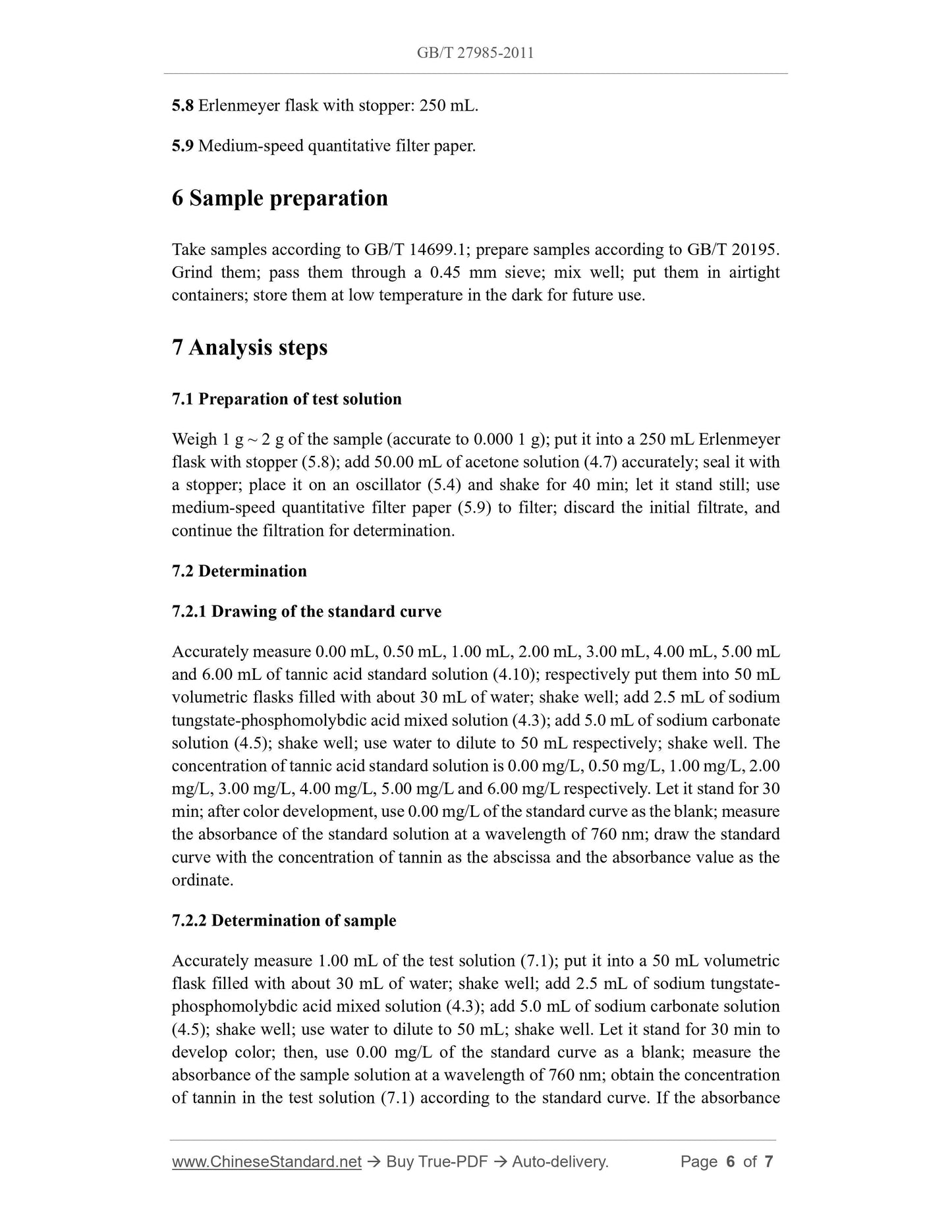 GB/T 27985-2011

5.8 Erlenmeyer flask with stopper: 250 mL.

5.9 Medium-speed quantitative filter paper.

6 Sample preparation

Take samples according to GB/T 14699.1; prepare samples according to GB/T 20195. Grind them; pass them through a 0.45 mm sieve; mix well; put them in airtight containers; store them at low temperature in the dark for future use.

7 Analysis steps

7.1 Preparation of test solution

Weigh 1 g ~ 2 g of the sample (accurate to 0.000 1 g); put it into a 250 mL Erlenmeyer flask with stopper (5.8); add 50.00 mL of acetone solution (4.7) accurately; seal it with a stopper; place it on an oscillator (5.4) and shake for 40 min; let it stand still; use medium-speed quantitative filter paper (5.9) to filter; discard the initial filtrate, and continue the filtration for determination.

7.2 Determination

7.2.1 Drawing of the standard curve

Accurately measure 0.00 mL, 0.50 mL, 1.00 mL, 2.00 mL, 3.00 mL, 4.00 mL, 5.00 mL and 6.00 mL of tannic acid standard solution (4.10); respectively put them into 50 mL volumetric flasks filled with about 30 mL of water; shake well; add 2.5 mL of sodium tungstate-phosphomolybdic acid mixed solution (4.3); add 5.0 mL of sodium carbonate solution (4.5); shake well; use water to dilute to 50 mL respectively; shake well. The concentration of tannic acid standard solution is 0.00 mg/L, 0.50 mg/L, 1.00 mg/L, 2.00 mg/L, 3.00 mg/L, 4.00 mg/L, 5.00 mg/L and 6.00 mg/L respectively. Let it stand for 30 min; after color development, use 0.00 mg/L of the standard curve as the blank; measure the absorbance of the standard solution at a wavelength of 760 nm; draw the standard curve with the concentration of tannin as the abscissa and the absorbance value as the ordinate.

7.2.2 Determination of sample

Accurately measure 1.00 mL of the test solution (7.1); put it into a 50 mL volumetric flask filled with about 30 mL of water; shake well; add 2.5 mL of sodium tungstate-phosphomolybdic acid mixed solution (4.3); add 5.0 mL of sodium carbonate solution (4.5); shake well; use water to dilute to 50 mL; shake well. Let it stand for 30 min to develop color; then, use 0.00 mg/L of the standard curve as a blank; measure the absorbance of the sample solution at a wavelength of 760 nm; obtain the concentration of tannin in the test solution (7.1) according to the standard curve. If the absorbance

www.ChineseStandard.net → Buy True-PDF → Auto-delivery. Page 6 of 7